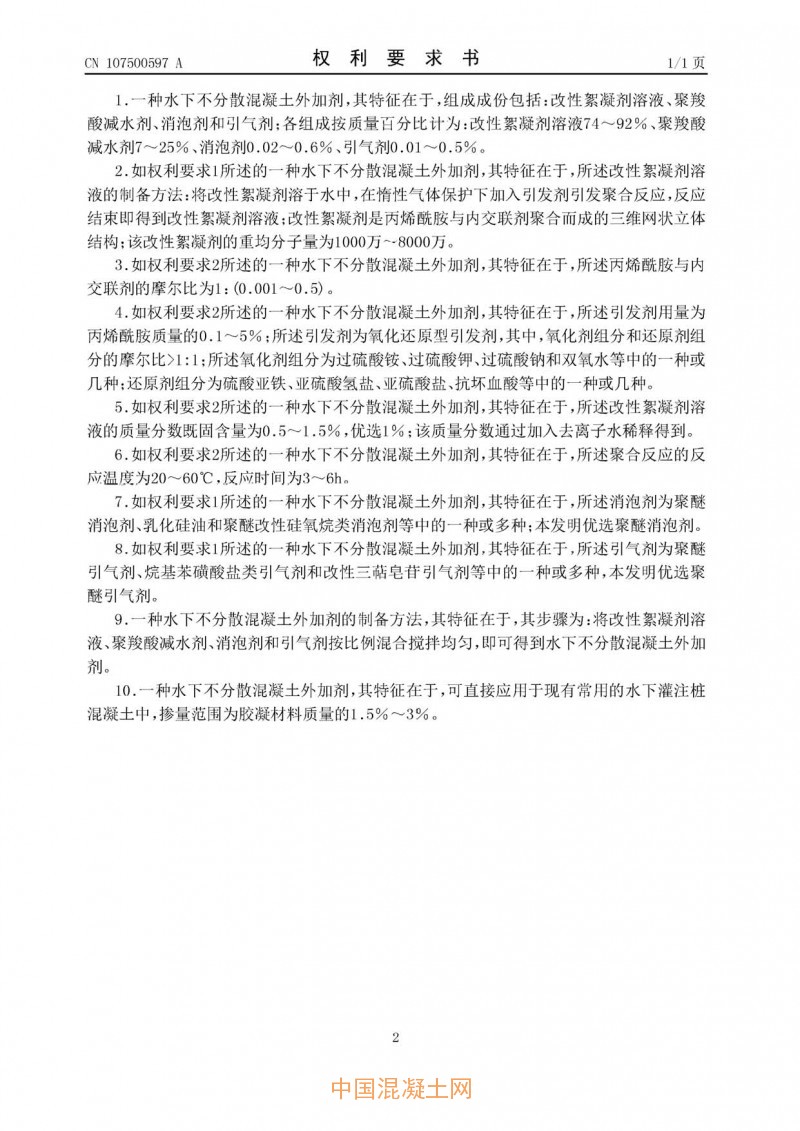 CN 107500597 A　　　　权 利 要 求 书　　　　1/1 页

1.一种水下不分散混凝土外加剂，其特征在于，组成成份包括：改性絮凝剂溶液、聚羧酸减水剂、消泡剂和引气剂；各组成按质量百分比计为：改性絮凝剂溶液74～92%、聚羧酸减水剂7～25%、消泡剂0.02～0.6%、引气剂0.01～0.5%。

2.如权利要求1所述的一种水下不分散混凝土外加剂，其特征在于，所述改性絮凝剂溶液的制备方法：将改性絮凝剂溶于水中，在惰性气体保护下加入引发剂引发聚合反应，反应结束即得到改性絮凝剂溶液；改性絮凝剂是丙烯酰胺与内交联剂聚合而成的三维网状立体结构；该改性絮凝剂的重均分子量为1000万~8000万。

3.如权利要求2所述的一种水下不分散混凝土外加剂，其特征在于，所述丙烯酰胺与内交联剂的摩尔比为1：(0.001～0.5)。

4.如权利要求2所述的一种水下不分散混凝土外加剂，其特征在于，所述引发剂用量为丙烯酰胺质量的0.1～5%；所述引发剂为氧化还原型引发剂，其中，氧化剂组分和还原剂组分的摩尔比>1:1；所述氧化剂组分为过硫酸铵、过硫酸钾、过硫酸钠和双氧水等中的一种或几种；还原剂组分为硫酸亚铁、亚硫酸氢盐、亚硫酸盐、抗坏血酸等中的一种或几种。

5.如权利要求2所述的一种水下不分散混凝土外加剂，其特征在于，所述改性絮凝剂溶液的质量分数既固含量为0.5～1.5%，优选1%；该质量分数通过加入去离子水稀释得到。

6.如权利要求2所述的一种水下不分散混凝土外加剂，其特征在于，所述聚合反应的反应温度为20～60℃，反应时间为3～6h。

7.如权利要求1所述的一种水下不分散混凝土外加剂，其特征在于，所述消泡剂为聚醚消泡剂、乳化硅油和聚醚改性硅氧烷类消泡剂等中的一种或多种；本发明优选聚醚消泡剂。

8.如权利要求1所述的一种水下不分散混凝土外加剂，其特征在于，所述引气剂为聚醚引气剂、烷基苯磺酸盐类引气剂和改性三萜皂苷引气剂等中的一种或多种，本发明优选聚醚引气剂。

9.一种水下不分散混凝土外加剂的制备方法，其特征在于，其步骤为：将改性絮凝剂溶液、聚羧酸减水剂、消泡剂和引气剂按比例混合搅拌均匀，即可得到水下不分散混凝土外加剂。

10.一种水下不分散混凝土外加剂，其特征在于，可直接应用于现有常用的水下灌注桩混凝土中，掺量范围为胶凝材料质量的1.5%～3%。

2

中国混凝土网